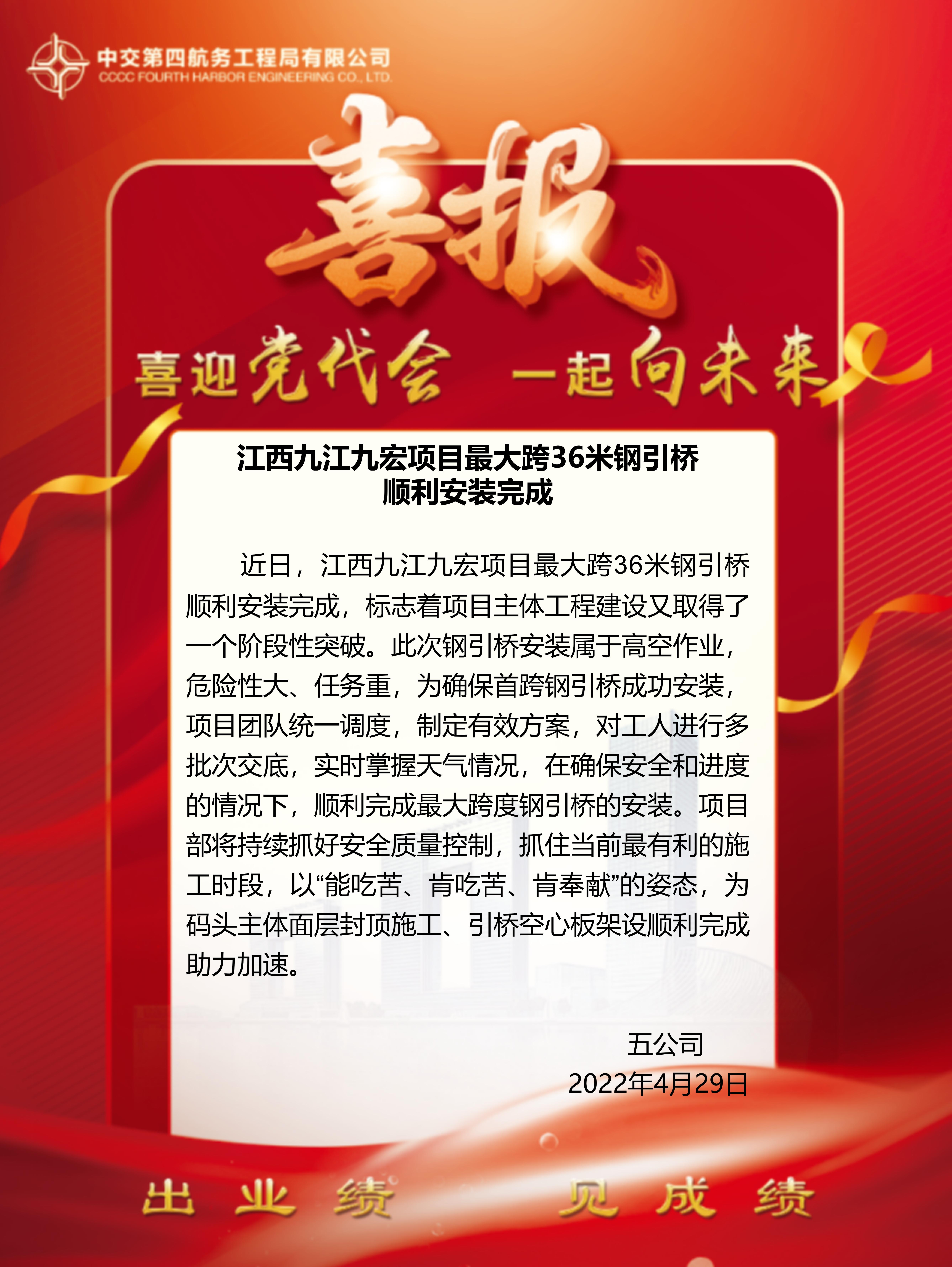 中交第四航务工程局有限公司
CCCC FOURTH HARBOR ENGINEERING CO., LTD.

喜报

喜迎党代会 一起向未来

江西九江九宏项目最大跨36米钢引桥顺利安装完成

近日，江西九江九宏项目最大跨36米钢引桥顺利安装完成，标志着项目主体工程建设又取得了一个阶段性突破。此次钢引桥安装属于高空作业，危险性大、任务重，为确保首跨钢引桥成功安装，项目团队统一调度，制定有效方案，对工人进行多批次交底，实时掌握天气情况，在确保安全和进度的情况下，顺利完成最大跨度钢引桥的安装。项目部将持续抓好安全质量控制，抓住当前最有利的施工时段，以“能吃苦、肯吃苦、肯奉献”的姿态，为码头主体面层封顶施工、引桥空心板架设顺利完成助力加速。

五公司
2022年4月29日

出业绩 见成绩